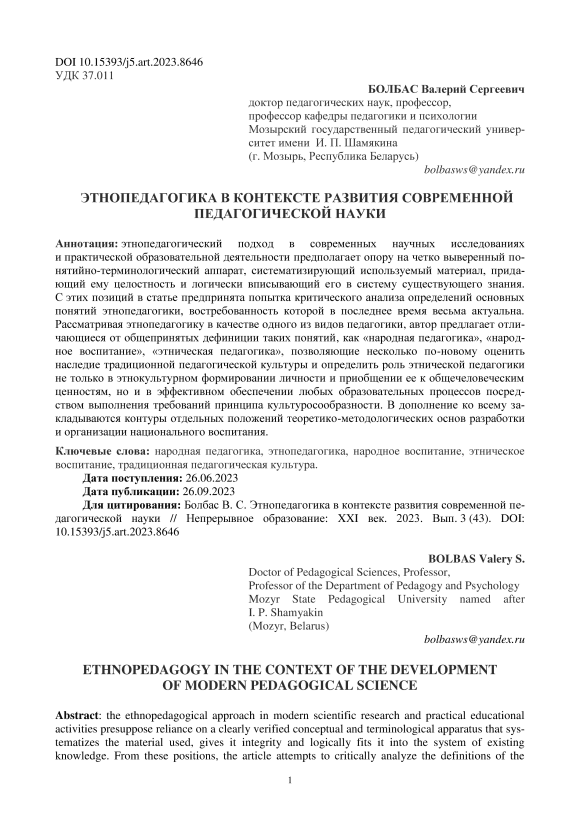 DOI 10.15393/j5.art.2023.8646
УДК 37.011

БОЛБАС Валерий Сергеевич
доктор педагогических наук, профессор,
профессор кафедры педагогики и психологии
Мозырский государственный педагогический университет имени И. П. Шамякина
(г. Мозырь, Республика Беларусь)
bolbasws@yandex.ru

ЭТНОПЕДАГОГИКА В КОНТЕКСТЕ РАЗВИТИЯ СОВРЕМЕННОЙ ПЕДАГОГИЧЕСКОЙ НАУКИ

Аннотация: этнопедагогический подход в современных научных исследованиях и практической образовательной деятельности предполагает опору на четко выверенный понятийно-терминологический аппарат, систематизирующий используемый материал, придающий ему целостность и логически вписывающий его в систему существующего знания. С этих позиций в статье предпринята попытка критического анализа определений основных понятий этнопедагогики, востребованность которой в последнее время весьма актуальна. Рассматривая этнопедагогику в качестве одного из видов педагогики, автор предлагает отличающиеся от общепринятых дефиниции таких понятий, как «народная педагогика», «народное воспитание», «этническая педагогика», позволяющие несколько по-новому оценить наследие традиционной педагогической культуры и определить роль этнической педагогики не только в этнокультурном формировании личности и приобщении ее к общечеловеческим ценностям, но и в эффективном обеспечении любых образовательных процессов посредством выполнения требований принципа культуросообразности. В дополнение ко всему закладываются контуры отдельных положений теоретико-методологических основ разработки и организации национального воспитания.

Ключевые слова: народная педагогика, этнопедагогика, народное воспитание, этническое воспитание, традиционная педагогическая культура.
Дата поступления: 26.06.2023
Дата публикации: 26.09.2023
Для цитирования: Болбас В. С. Этнопедагогика в контексте развития современной педагогической науки // Непрерывное образование: XXI век. 2023. Вып. 3 (43). DOI: 10.15393/j5.art.2023.8646

BOLBAS Valery S.
Doctor of Pedagogical Sciences, Professor,
Professor of the Department of Pedagogy and Psychology
Mozyr State Pedagogical University named after I. P. Shamyakin
(Mozyr, Belarus)
bolbasws@yandex.ru

ETHNOPEDAGOGY IN THE CONTEXT OF THE DEVELOPMENT OF MODERN PEDAGOGICAL SCIENCE

Abstract: the ethnopedagogical approach in modern scientific research and practical educational activities presuppose reliance on a clearly verified conceptual and terminological apparatus that systematizes the material used, gives it integrity and logically fits it into the system of existing knowledge. From these positions, the article attempts to critically analyze the definitions of the

1